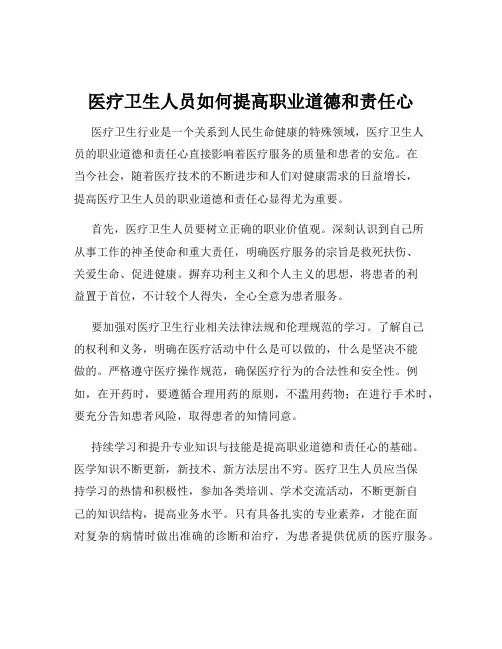 医疗卫生人员如何提高职业道德和责任心

医疗卫生行业是一个关系到人民生命健康的特殊领域，医疗卫生人员的职业道德和责任心直接影响着医疗服务的质量和患者的安危。在当今社会，随着医疗技术的不断进步和人们对健康需求的日益增长，提高医疗卫生人员的职业道德和责任心显得尤为重要。

首先，医疗卫生人员要树立正确的职业价值观。深刻认识到自己所从事工作的神圣使命和重大责任，明确医疗服务的宗旨是救死扶伤、关爱生命、促进健康。摒弃功利主义和个人主义的思想，将患者的利益置于首位，不计较个人得失，全心全意为患者服务。

要加强对医疗卫生行业相关法律法规和伦理规范的学习。了解自己的权利和义务，明确在医疗活动中什么是可以做的，什么是坚决不能做的。严格遵守医疗操作规范，确保医疗行为的合法性和安全性。例如，在开药时，要遵循合理用药的原则，不滥用药物；在进行手术时，要充分告知患者风险，取得患者的知情同意。

持续学习和提升专业知识与技能是提高职业道德和责任心的基础。医学知识不断更新，新技术、新方法层出不穷。医疗卫生人员应当保持学习的热情和积极性，参加各类培训、学术交流活动，不断更新自己的知识结构，提高业务水平。只有具备扎实的专业素养，才能在面对复杂的病情时做出准确的诊断和治疗，为患者提供优质的医疗服务。